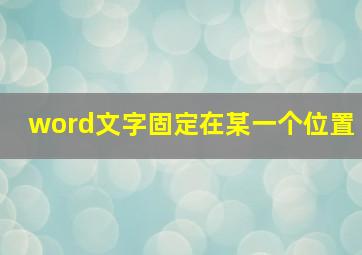 word文字固定在某一个位置